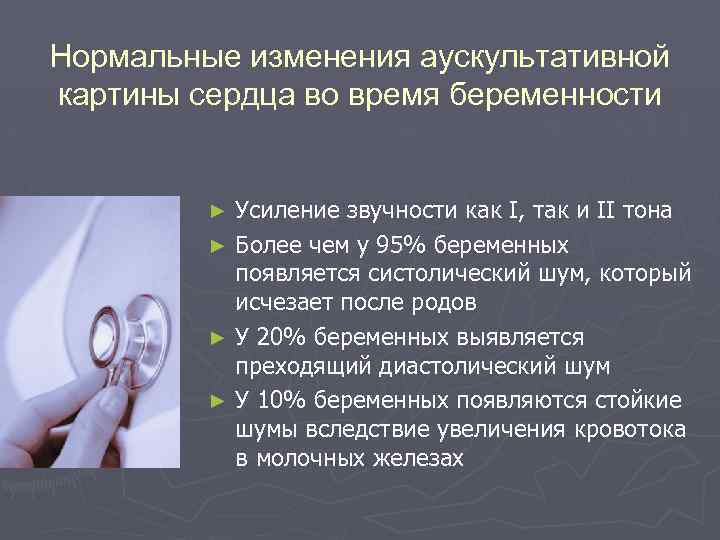 Нормальные изменения аускультативной картины сердца во время беременности

► Усиление звучности как I, так и II тона
► Более чем у 95% беременных появляется систолический шум, который исчезает после родов
► У 20% беременных выявляется преходящий диастолический шум
► У 10% беременных появляются стойкие шумы вследствие увеличения кровотока в молочных железах